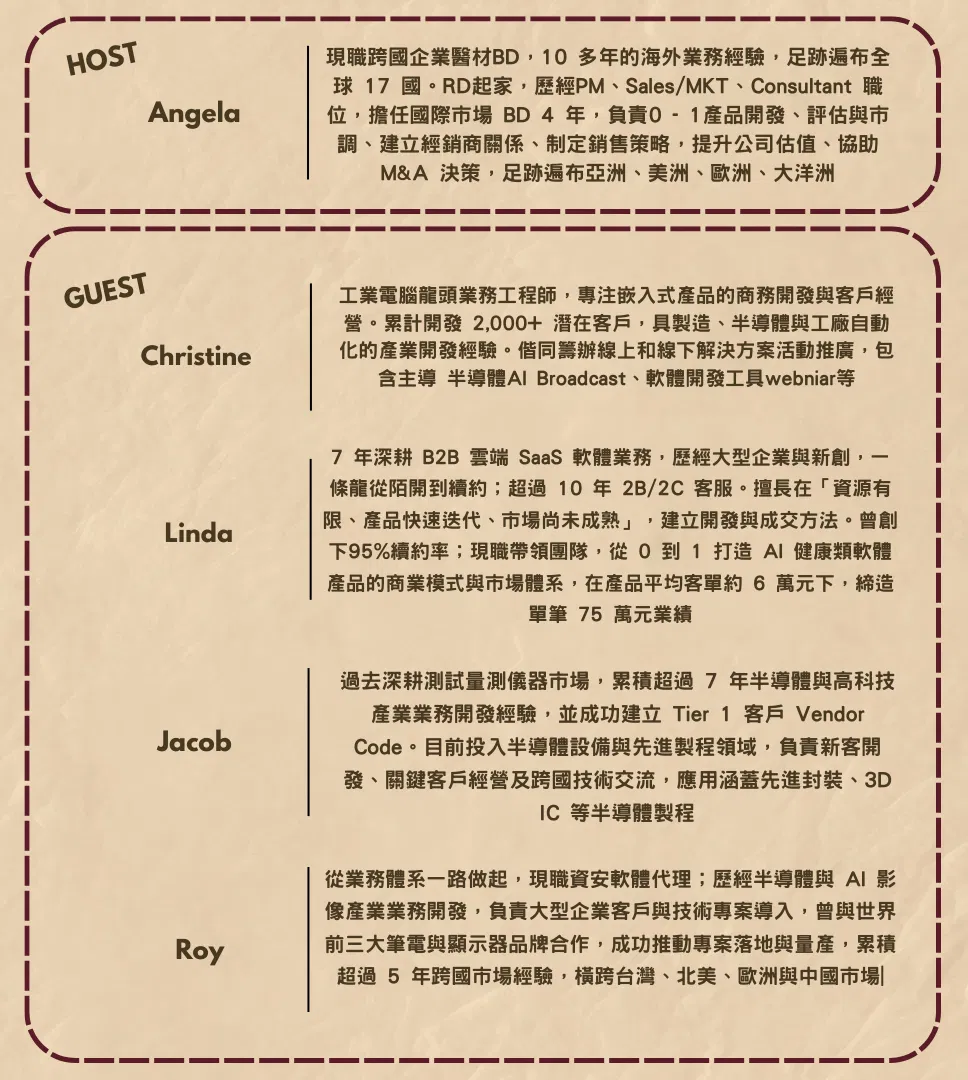 HOST

Angela

現職跨國企業醫材BD，10 多年的海外業務經驗，足跡遍布全球 17 國。RD起家，歷經PM、Sales/MKT、Consultant 職位，擔任國際市場 BD 4 年，負責0 - 1產品開發、評估與市調、建立經銷商關係、制定銷售策略，提升公司估值、協助 M&A 決策，足跡遍布亞洲、美洲、歐洲、大洋洲

GUEST

Christine

工業電腦龍頭業務工程師，專注嵌入式產品的商務開發與客戶經營。累計開發 2,000+ 潛在客戶，具製造、半導體與工廠自動化的產業開發經驗。偕同籌辦線上和線下解決方案活動推廣，包含主導 半導體AI Broadcast、軟體開發工具webniar等

Linda

7 年深耕 B2B 雲端 SaaS 軟體業務，歷經大型企業與新創，一條龍從陌開到續約；超過 10 年 2B/2C 客服。擅長在「資源有限、產品快速迭代、市場尚未成熟」，建立開發與成交方法。曾創下95%續約率；現職帶領團隊，從 0 到 1 打造 AI 健康類軟體產品的商業模式與市場體系，在產品平均客單約 6 萬元下，締造單筆 75 萬元業績

Jacob

過去深耕測試量測儀器市場，累積超過 7 年半導體與高科技產業業務開發經驗，並成功建立 Tier 1 客戶 Vendor Code。目前投入半導體設備與先進製程領域，負責新客開發、關鍵客戶經營及跨國技術交流，應用涵蓋先進封裝、3D IC 等半導體製程

Roy

從業務體系一路做起，現職資安軟體代理；歷經半導體與 AI 影像產業業務開發，負責大型企業客戶與技術專案導入，曾與世界前三大筆電與顯示器品牌合作，成功推動專案落地與量產，累積超過 5 年跨國市場經驗，橫跨台灣、北美、歐洲與中國市場